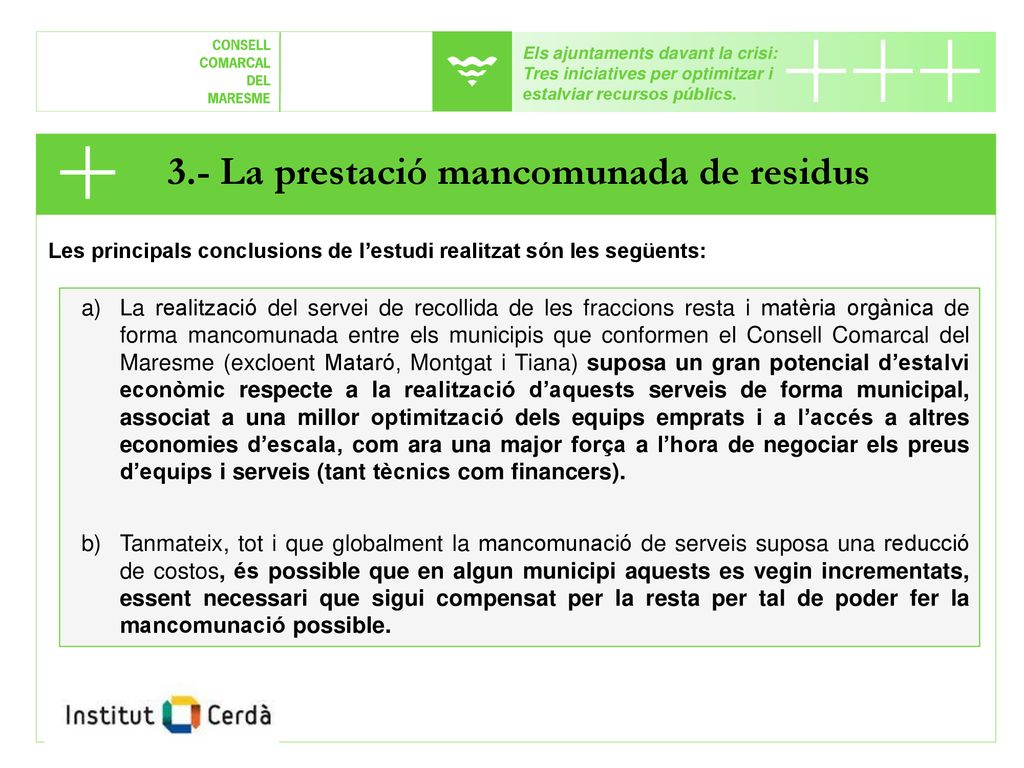 CONSELL
COMARCAL
DEL
MARESME

Els ajuntaments davant la crisi: Tres iniciatives per optimitzar i estalviar recursos públics.

3.- La prestació mancomunada de residus

Les principals conclusions de l'estudi realitzat són les següents:

a) La realització del servei de recollida de les fraccions resta i matèria orgànica de forma mancomunada entre els municipis que conformen el Consell Comarcal del Maresme (excloent Mataró, Montgat i Tiana) suposa un gran potencial d'estalvi econòmic respecte a la realització d'aquests serveis de forma municipal, associat a una millor optimització dels equips emprats i a l'accés a altres economies d'escala, com ara una major força a l'hora de negociar els preus d'equips i serveis (tant tècnics com financers).

b) Tanmateix, tot i que globalment la mancomunació de serveis suposa una reducció de costos, és possible que en algun municipi aquests es vegin incrementats, essent necessari que sigui compensat per la resta per tal de poder fer la mancomunació possible.

Institut Cerdà